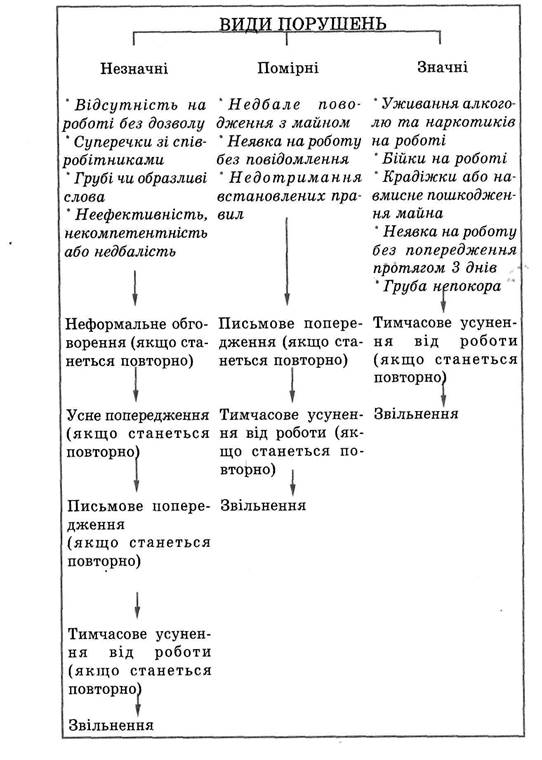 ВИДИ ПОРУШЕНЬ

Незначні

* Відсутність на роботі без дозволу
* Суперечки зі співробітниками
* Грубі чи образливі слова
* Неефективність, некомпетентність або недбалість

Неформальне обговорення (якщо станеться повторно)

Усне попередження (якщо станеться повторно)

Письмове попередження (якщо станеться повторно)

Тимчасове усунення від роботи (якщо станеться повторно)

Звільнення

Помірні

* Недбале поводження з майном
* Неявка на роботу без повідомлення
* Недотримання встановлених правил

Письмове попередження (якщо станеться повторно)

Тимчасове усунення від роботи (якщо станеться повторно)

Звільнення

Значні

* Уживання алкоголю та наркотиків на роботі
* Бійки на роботі
* Крадіжки або навмисне пошкодження майна
* Неявка на роботу без попередження протягом 3 днів
* Груба непокора

Тимчасове усунення від роботи (якщо станеться повторно)

Звільнення